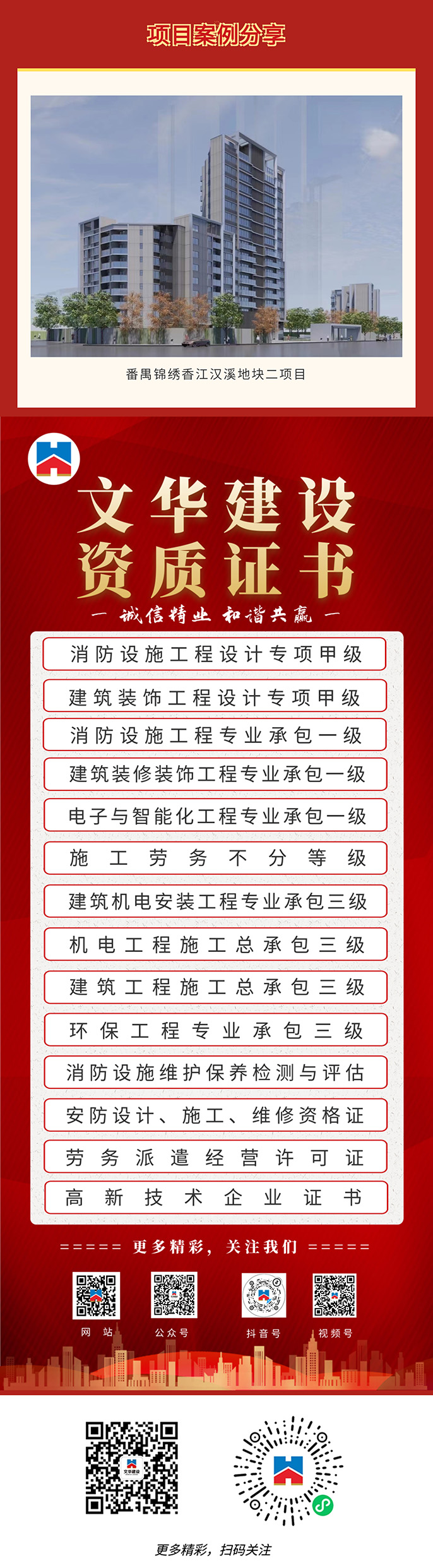 项目案例分享

番禺锦绣香江汉溪地块二项目

文华建设
资质证书

— 诚信精业 和谐共赢 —

消防设施工程设计专项甲级

建筑装饰工程设计专项甲级

消防设施工程专业承包一级

建筑装修装饰工程专业承包一级

电子与智能化工程专业承包一级

施工劳务不分等级

建筑机电安装工程专业承包三级

机电工程施工总承包三级

建筑工程施工总承包三级

环保工程专业承包三级

消防设施维护保养检测与评估

安防设计、施工、维修资格证

劳务派遣经营许可证

高新技术企业证书

===== 更多精彩，关注我们 =====

网站 公众号 抖音号 视频号

更多精彩，扫码关注